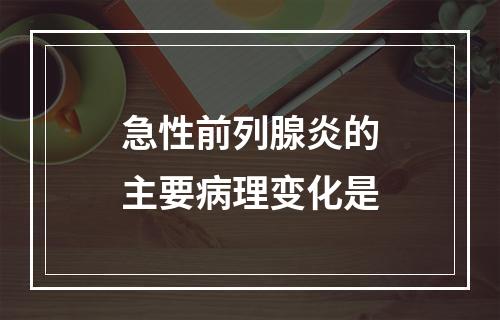 急性前列腺炎的
主要病理变化是